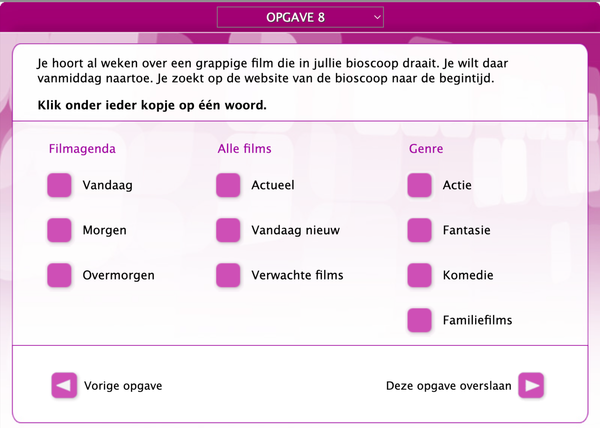 OPGAVE 8

Je hoort al weken over een grappige film die in jullie bioscoop draait. Je wilt daar vanmiddag naartoe. Je zoekt op de website van de bioscoop naar de begintijd.

**Klik onder ieder kopje op één woord.**

Filmagenda

Vandaag

Morgen

Overmorgen

Alle films

Actueel

Vandaag nieuw

Verwachte films

Genre

Actie

Fantasie

Komedie

Familiefilms

Vorige opgave

Deze opgave overslaan